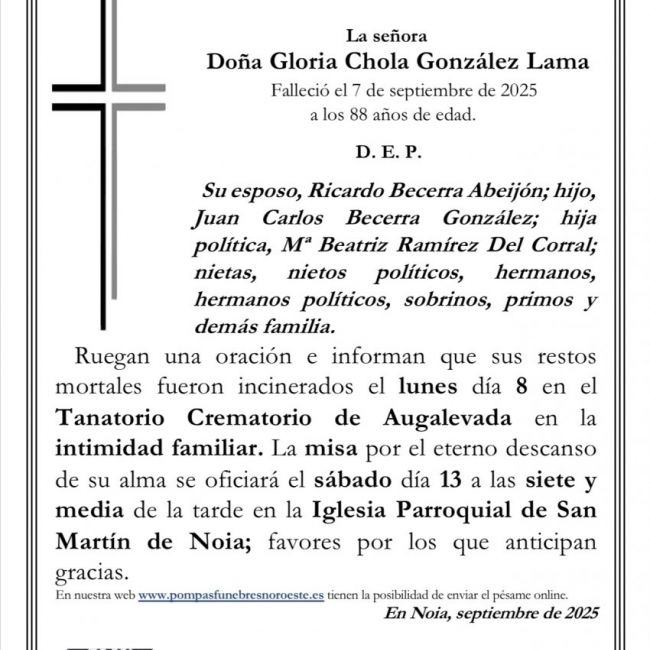 La señora
Doña Gloria Chola González Lama
Falleció el 7 de septiembre de 2025
a los 88 años de edad.

D. E. P.

Su esposo, Ricardo Becerra Abeijón; hijo, Juan Carlos Becerra González; hija política, Mª Beatriz Ramírez Del Corral; nietas, nietos políticos, hermanos, hermanos políticos, sobrinos, primos y demás familia.

Ruegan una oración e informan que sus restos mortales fueron incinerados el lunes día 8 en el Tanatorio Crematorio de Augalevada en la intimidad familiar. La misa por el eterno descanso de su alma se oficiará el sábado día 13 a las siete y media de la tarde en la Iglesia Parroquial de San Martín de Noia; favores por los que anticipan gracias.

En nuestra web www.pompasfunebresnoroeste.es tienen la posibilidad de enviar el pésame online.

En Noia, septiembre de 2025